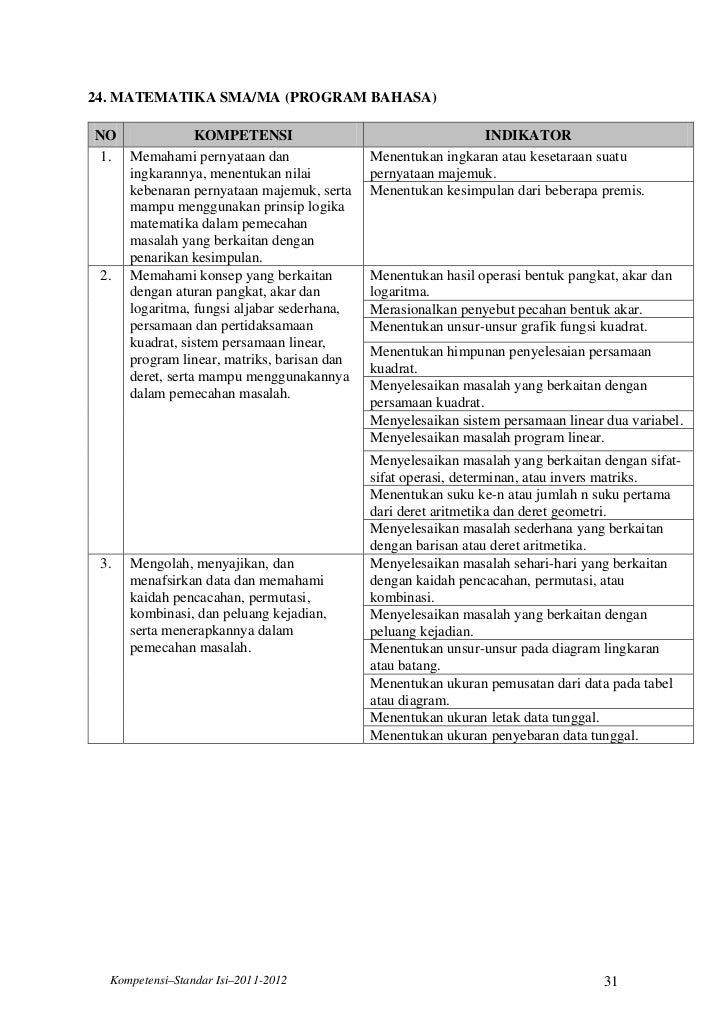 24. MATEMATIKA SMA/MA (PROGRAM BAHASA)

| NO | KOMPETENSI | INDIKATOR |
|---|---|---|
| 1. | Memahami pernyataan dan ingkarannya, menentukan nilai kebenaran pernyataan majemuk, serta mampu menggunakan prinsip logika matematika dalam pemecahan masalah yang berkaitan dengan penarikan kesimpulan. | Menentukan ingkaran atau kesetaraan suatu pernyataan majemuk. |
| | | Menentukan kesimpulan dari beberapa premis. |
| 2. | Memahami konsep yang berkaitan dengan aturan pangkat, akar dan logaritma, fungsi aljabar sederhana, persamaan dan pertidaksamaan kuadrat, sistem persamaan linear, program linear, matriks, barisan dan deret, serta mampu menggunakannya dalam pemecahan masalah. | Menentukan hasil operasi bentuk pangkat, akar dan logaritma. |
| | | Merasionalkan penyebut pecahan bentuk akar. |
| | | Menentukan unsur-unsur grafik fungsi kuadrat. |
| | | Menentukan himpunan penyelesaian persamaan kuadrat. |
| | | Menyelesaikan masalah yang berkaitan dengan persamaan kuadrat. |
| | | Menyelesaikan sistem persamaan linear dua variabel. |
| | | Menyelesaikan masalah program linear. |
| | | Menyelesaikan masalah yang berkaitan dengan sifat-sifat operasi, determinan, atau invers matriks. |
| | | Menentukan suku ke-n atau jumlah n suku pertama dari deret aritmetika dan deret geometri. |
| | | Menyelesaikan masalah sederhana yang berkaitan dengan barisan atau deret aritmetika. |
| 3. | Mengolah, menyajikan, dan menafsirkan data dan memahami kaidah pencacahan, permutasi, kombinasi, dan peluang kejadian, serta menerapkannya dalam pemecahan masalah. | Menyelesaikan masalah sehari-hari yang berkaitan dengan kaidah pencacahan, permutasi, atau kombinasi. |
| | | Menyelesaikan masalah yang berkaitan dengan peluang kejadian. |
| | | Menentukan unsur-unsur pada diagram lingkaran atau batang. |
| | | Menentukan ukuran pemusatan dari data pada tabel atau diagram. |
| | | Menentukan ukuran letak data tunggal. |
| | | Menentukan ukuran penyebaran data tunggal. |

Kompetensi–Standar Isi–2011-2012 31